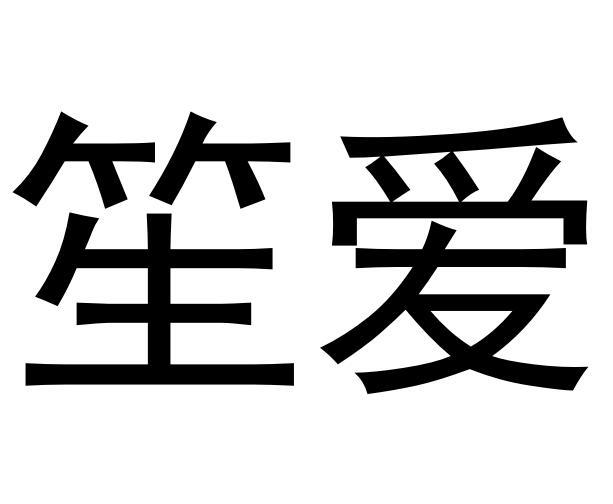 笙爱